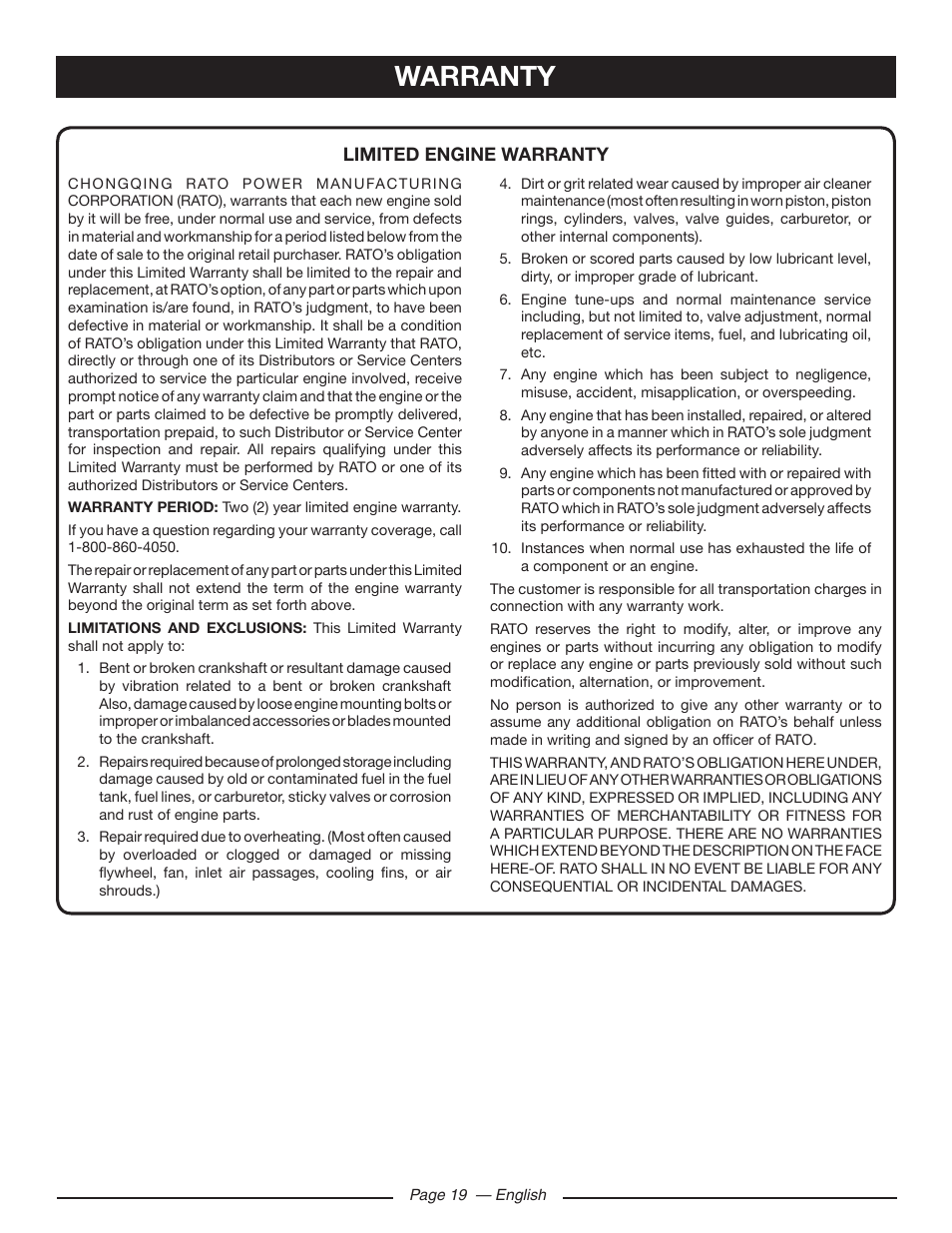 WARRANTY

LIMITED ENGINE WARRANTY

CHONGQING RATO POWER MANUFACTURING CORPORATION (RATO), warrants that each new engine sold by it will be free, under normal use and service, from defects in material and workmanship for a period listed below from the date of sale to the original retail purchaser. RATO's obligation under this Limited Warranty shall be limited to the repair and replacement, at RATO's option, of any part or parts which upon examination is/are found, in RATO's judgment, to have been defective in material or workmanship. It shall be a condition of RATO's obligation under this Limited Warranty that RATO, directly or through one of its Distributors or Service Centers authorized to service the particular engine involved, receive prompt notice of any warranty claim and that the engine or the part or parts claimed to be defective be promptly delivered, transportation prepaid, to such Distributor or Service Center for inspection and repair. All repairs qualifying under this Limited Warranty must be performed by RATO or one of its authorized Distributors or Service Centers.

WARRANTY PERIOD: Two (2) year limited engine warranty.

If you have a question regarding your warranty coverage, call 1-800-860-4050.

The repair or replacement of any part or parts under this Limited Warranty shall not extend the term of the engine warranty beyond the original term as set forth above.

LIMITATIONS AND EXCLUSIONS: This Limited Warranty shall not apply to:

1. Bent or broken crankshaft or resultant damage caused by vibration related to a bent or broken crankshaft Also, damage caused by loose engine mounting bolts or improper or imbalanced accessories or blades mounted to the crankshaft.

2. Repairs required because of prolonged storage including damage caused by old or contaminated fuel in the fuel tank, fuel lines, or carburetor, sticky valves or corrosion and rust of engine parts.

3. Repair required due to overheating. (Most often caused by overloaded or clogged or damaged or missing flywheel, fan, inlet air passages, cooling fins, or air shrouds.)

4. Dirt or grit related wear caused by improper air cleaner maintenance (most often resulting in worn piston, piston rings, cylinders, valves, valve guides, carburetor, or other internal components).

5. Broken or scored parts caused by low lubricant level, dirty, or improper grade of lubricant.

6. Engine tune-ups and normal maintenance service including, but not limited to, valve adjustment, normal replacement of service items, fuel, and lubricating oil, etc.

7. Any engine which has been subject to negligence, misuse, accident, misapplication, or overspeeding.

8. Any engine that has been installed, repaired, or altered by anyone in a manner which in RATO's sole judgment adversely affects its performance or reliability.

9. Any engine which has been fitted with or repaired with parts or components not manufactured or approved by RATO which in RATO's sole judgment adversely affects its performance or reliability.

10. Instances when normal use has exhausted the life of a component or an engine.

The customer is responsible for all transportation charges in connection with any warranty work.

RATO reserves the right to modify, alter, or improve any engines or parts without incurring any obligation to modify or replace any engine or parts previously sold without such modification, alternation, or improvement.

No person is authorized to give any other warranty or to assume any additional obligation on RATO's behalf unless made in writing and signed by an officer of RATO.

THIS WARRANTY, AND RATO'S OBLIGATION HERE UNDER, ARE IN LIEU OF ANY OTHER WARRANTIES OR OBLIGATIONS OF ANY KIND, EXPRESSED OR IMPLIED, INCLUDING ANY WARRANTIES OF MERCHANTABILITY OR FITNESS FOR A PARTICULAR PURPOSE. THERE ARE NO WARRANTIES WHICH EXTEND BEYOND THE DESCRIPTION ON THE FACE HERE-OF. RATO SHALL IN NO EVENT BE LIABLE FOR ANY CONSEQUENTIAL OR INCIDENTAL DAMAGES.

Page 19 — English